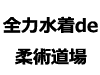 全力水着de

柔術道場